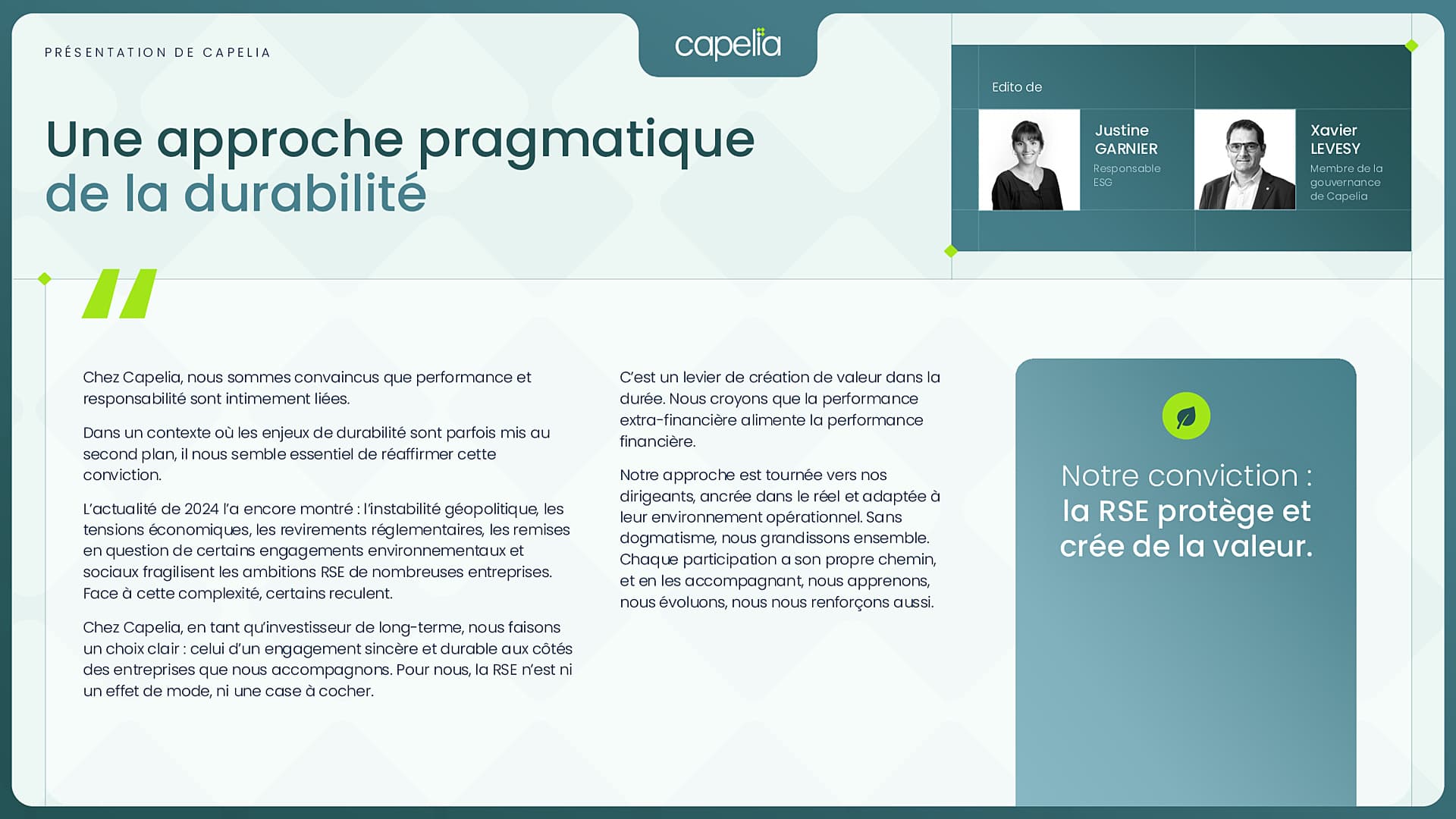 PRÉSENTATION DE CAPELIA

capelia

Une approche pragmatique de la durabilité

Edito de

Justine GARNIER
Responsable ESG

Xavier LEVESY
Membre de la gouvernance de Capelia

Chez Capelia, nous sommes convaincus que performance et responsabilité sont intimement liées.

Dans un contexte où les enjeux de durabilité sont parfois mis au second plan, il nous semble essentiel de réaffirmer cette conviction.

L'actualité de 2024 l'a encore montré : l'instabilité géopolitique, les tensions économiques, les revirements réglementaires, les remises en question de certains engagements environnementaux et sociaux fragilisent les ambitions RSE de nombreuses entreprises. Face à cette complexité, certains reculent.

Chez Capelia, en tant qu'investisseur de long-terme, nous faisons un choix clair : celui d'un engagement sincère et durable aux côtés des entreprises que nous accompagnons. Pour nous, la RSE n'est ni un effet de mode, ni une case à cocher.

C'est un levier de création de valeur dans la durée. Nous croyons que la performance extra-financière alimente la performance financière.

Notre approche est tournée vers nos dirigeants, ancrée dans le réel et adaptée à leur environnement opérationnel. Sans dogmatisme, nous grandissons ensemble. Chaque participation a son propre chemin, et en les accompagnant, nous apprenons, nous évoluons, nous nous renforçons aussi.

Notre conviction : la RSE protège et crée de la valeur.